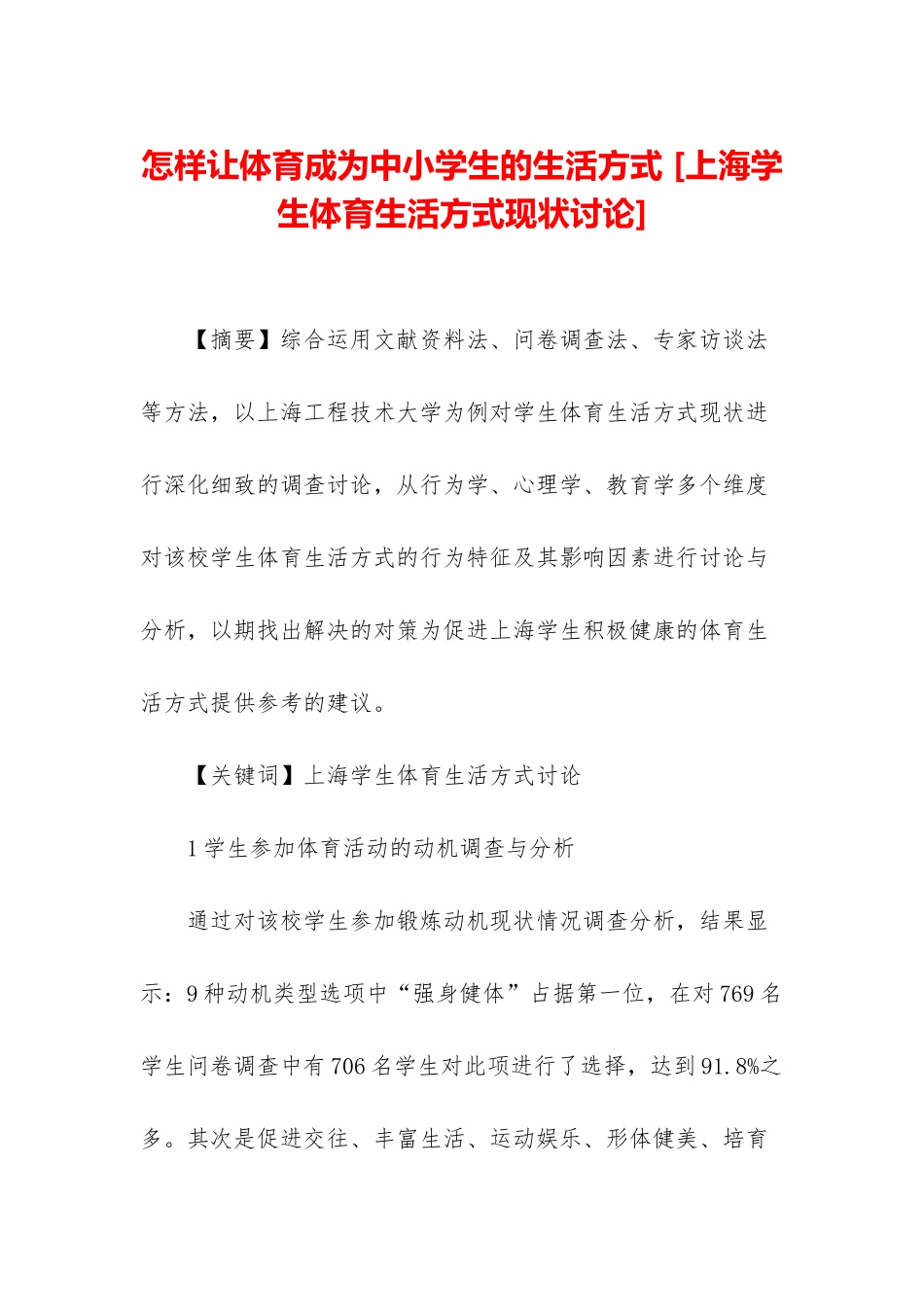 怎样让体育成为中小学生的生活方式 [上海学生体育生活方式现状讨论]

【摘要】综合运用文献资料法、问卷调查法、专家访谈法等方法，以上海工程技术大学为例对学生体育生活方式现状进行深化细致的调查讨论，从行为学、心理学、教育学多个维度对该校学生体育生活方式的行为特征及其影响因素进行讨论与分析，以期找出解决的对策为促进上海学生积极健康的体育生活方式提供参考的建议。

【关键词】上海学生体育生活方式讨论

1 学生参加体育活动的动机调查与分析

通过对该校学生参加锻炼动机现状情况调查分析，结果显示：9 种动机类型选项中“强身健体”占据第一位，在对 769 名学生问卷调查中有 706 名学生对此项进行了选择，达到 91.8%之多。其次是促进交往、丰富生活、运动娱乐、形体健美、培育